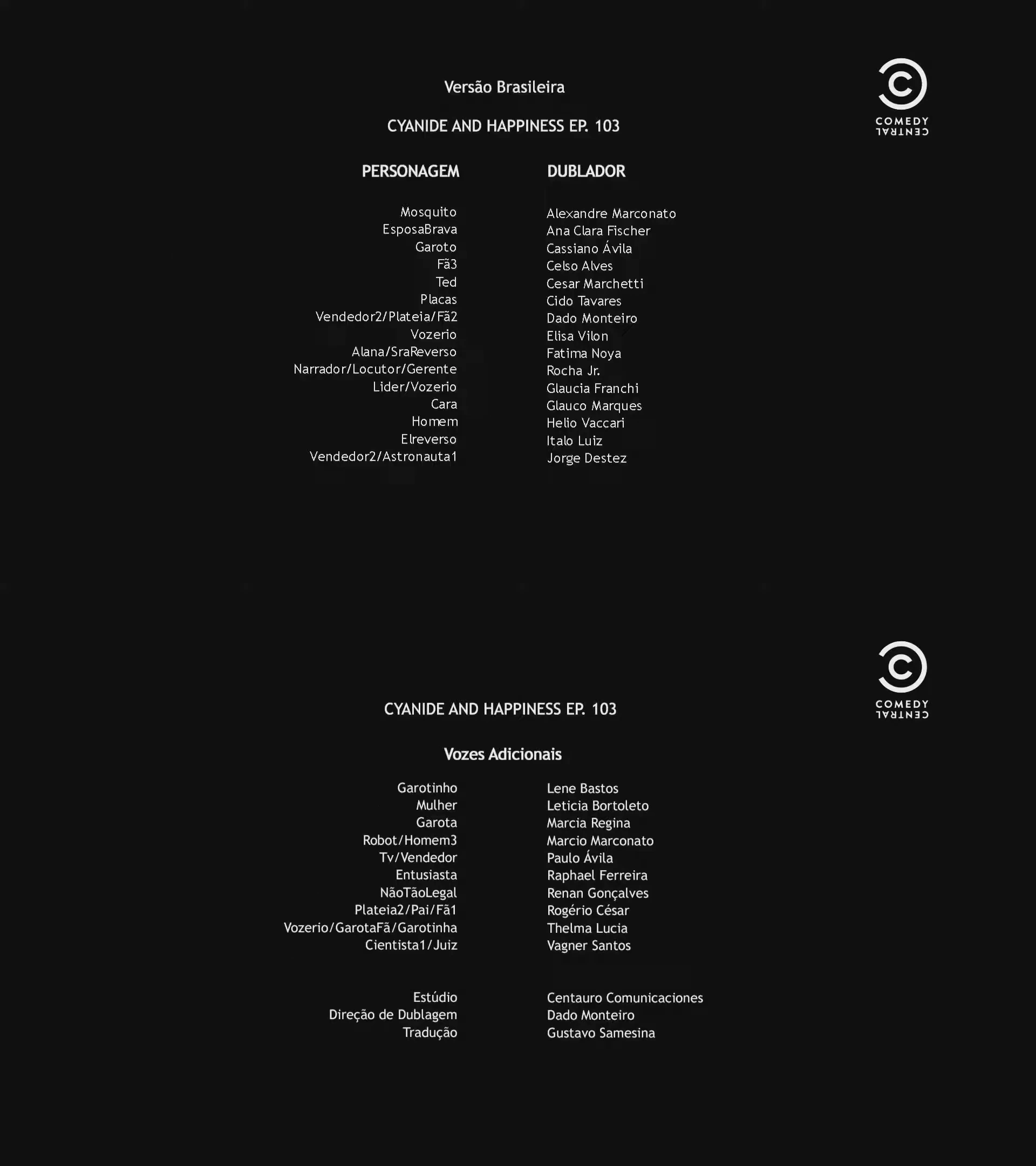 Versão Brasileira

CYANIDE AND HAPPINESS EP. 103

COMEDY CENTRAL

| PERSONAGEM | DUBLADOR |
|---|---|
| Mosquito | Alexandre Marconato |
| EsposaBrava | Ana Clara Fischer |
| Garoto | Cassiano Ávila |
| Fã3 | Celso Alves |
| Ted | Cesar Marchetti |
| Placas | Cido Tavares |
| Vendedor2/Plateia/Fã2 | Dado Monteiro |
| Vozerio | Elisa Vilon |
| Alana/SraReverso | Fatima Noya |
| Narrador/Locutor/Gerente | Rocha Jr. |
| Lider/Vozerio | Glaucia Franchi |
| Cara | Glauco Marques |
| Homem | Helio Vaccari |
| Elreverso | Italo Luiz |
| Vendedor2/Astronauta1 | Jorge Destez |

COMEDY CENTRAL

CYANIDE AND HAPPINESS EP. 103

Vozes Adicionais

| | |
|---|---|
| Garotinho | Lene Bastos |
| Mulher | Leticia Bortoleto |
| Garota | Marcia Regina |
| Robot/Homem3 | Marcio Marconato |
| Tv/Vendedor | Paulo Ávila |
| Entusiasta | Raphael Ferreira |
| NãoTãoLegal | Renan Gonçalves |
| Plateia2/Pai/Fã1 | Rogério César |
| Vozerio/GarotaFã/Garotinha | Thelma Lucia |
| Cientista1/Juiz | Vagner Santos |

| | |
|---|---|
| Estúdio | Centauro Comunicaciones |
| Direção de Dublagem | Dado Monteiro |
| Tradução | Gustavo Samesina |